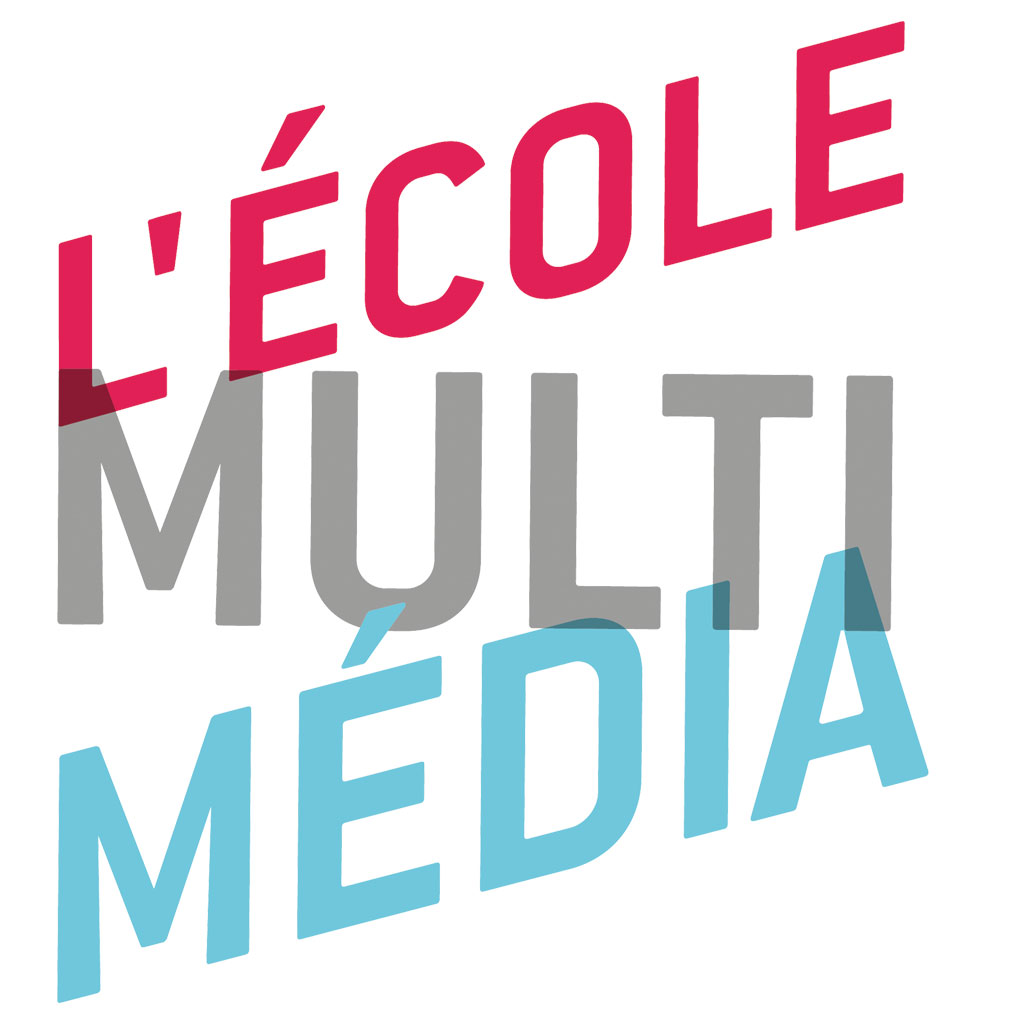 L'ÉCOLE
MULTI
MÉDIA